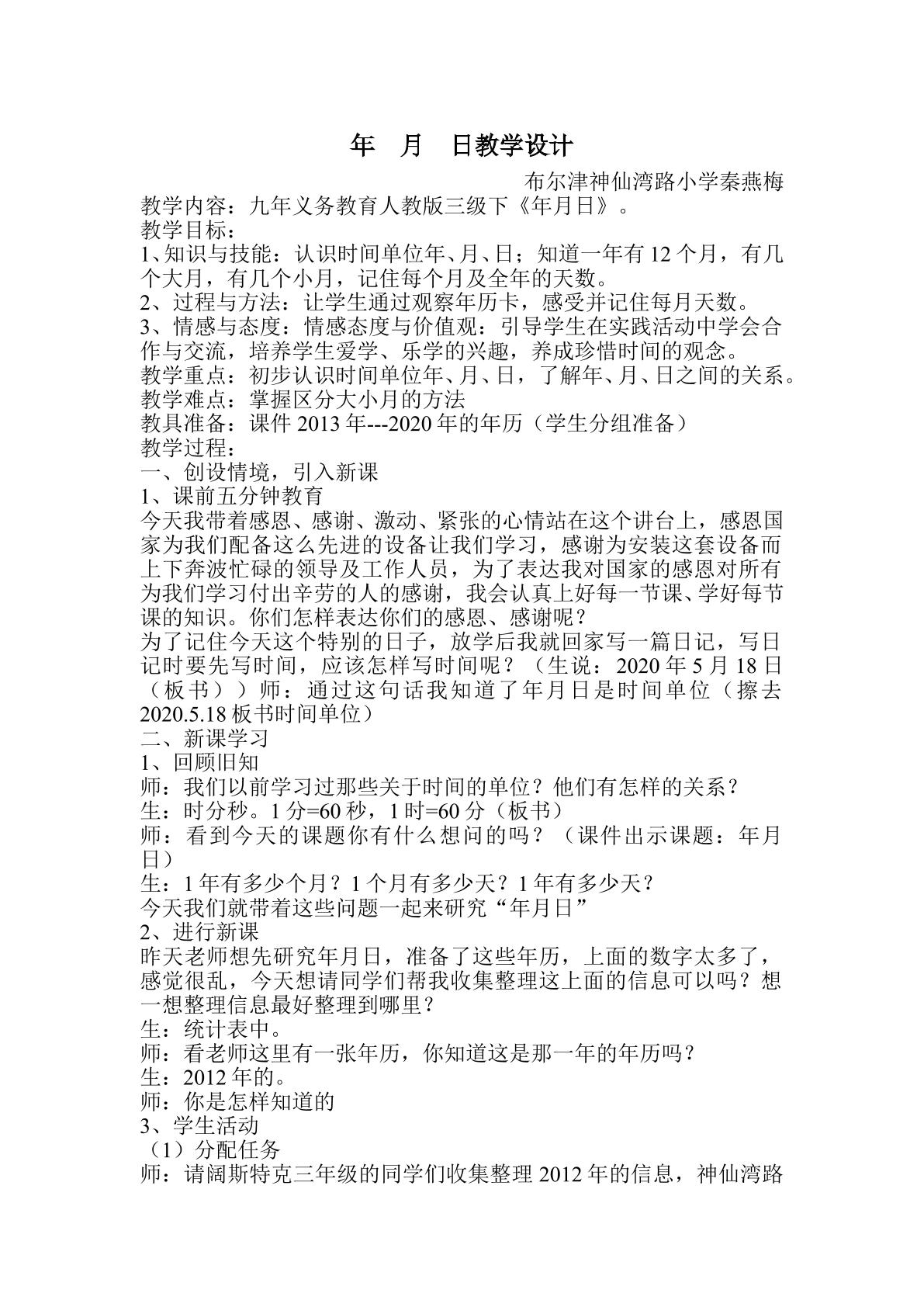 年 月 日教学设计

布尔津神仙湾路小学秦燕梅

教学内容：九年义务教育人教版三级下《年月日》。

教学目标：

1、知识与技能：认识时间单位年、月、日；知道一年有12个月，有几个大月，有几个小月，记住每个月及全年的天数。

2、过程与方法：让学生通过观察年历卡，感受并记住每月天数。

3、情感与态度：情感态度与价值观：引导学生在实践活动中学会合作与交流，培养学生爱学、乐学的兴趣，养成珍惜时间的观念。

教学重点：初步认识时间单位年、月、日，了解年、月、日之间的关系。

教学难点：掌握区分大小月的方法

教具准备：课件2013年---2020年的年历（学生分组准备）

教学过程：

一、创设情境，引入新课

1、课前五分钟教育

今天我带着感恩、感谢、激动、紧张的心情站在这个讲台上，感恩国家为我们配备这么先进的设备让我们学习，感谢为安装这套设备而上下奔波忙碌的领导及工作人员，为了表达我对国家的感恩对所有为我们学习付出辛劳的人的感谢，我会认真上好每一节课、学好每节课的知识。你们怎样表达你们的感恩、感谢呢？

为了记住今天这个特别的日子，放学后我就回家写一篇日记，写日记时要先写时间，应该怎样写时间呢？（生说：2020年5月18日（板书））师：通过这句话我知道了年月日是时间单位（擦去2020.5.18板书时间单位）

二、新课学习

1、回顾旧知

师：我们以前学习过那些关于时间的单位？他们有怎样的关系？

生：时分秒。1分=60秒，1时=60分（板书）

师：看到今天的课题你有什么想问的吗？（课件出示课题：年月日）

生：1年有多少个月？1个月有多少天？1年有多少天？

今天我们就带着这些问题一起来研究“年月日”

2、进行新课

昨天老师想先研究年月日，准备了这些年历，上面的数字太多了，感觉很乱，今天想请同学们帮我收集整理这上面的信息可以吗？想一想整理信息最好整理到哪里？

生：统计表中。

师：看老师这里有一张年历，你知道这是那一年的年历吗？

生：2012年的。

师：你是怎样知道的

3、学生活动

（1）分配任务

师：请阔斯特克三年级的同学们收集整理2012年的信息，神仙湾路